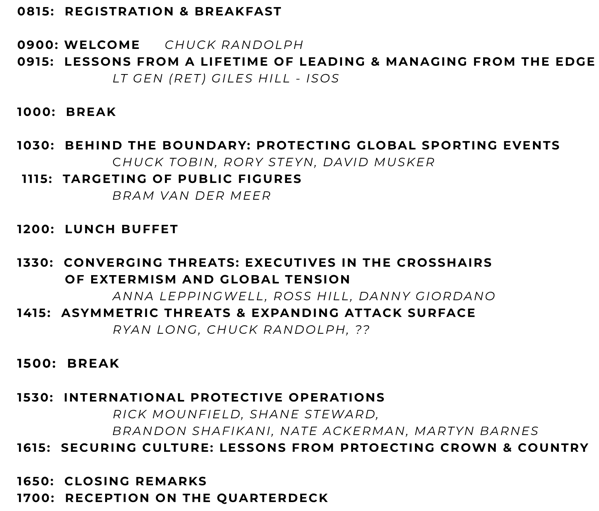 0815: REGISTRATION & BREAKFAST

0900: WELCOME CHUCK RANDOLPH
0915: LESSONS FROM A LIFETIME OF LEADING & MANAGING FROM THE EDGE
LT GEN (RET) GILES HILL - ISOS

1000: BREAK

1030: BEHIND THE BOUNDARY: PROTECTING GLOBAL SPORTING EVENTS
CHUCK TOBIN, RORY STEYN, DAVID MUSKER
1115: TARGETING OF PUBLIC FIGURES
BRAM VAN DER MEER

1200: LUNCH BUFFET

1330: CONVERGING THREATS: EXECUTIVES IN THE CROSSHAIRS OF EXTERMISM AND GLOBAL TENSION
ANNA LEPPINGWELL, ROSS HILL, DANNY GIORDANO
1415: ASYMMETRIC THREATS & EXPANDING ATTACK SURFACE
RYAN LONG, CHUCK RANDOLPH, ??

1500: BREAK

1530: INTERNATIONAL PROTECTIVE OPERATIONS
RICK MOUNFIELD, SHANE STEWARD, BRANDON SHAFIKANI, NATE ACKERMAN, MARTYN BARNES
1615: SECURING CULTURE: LESSONS FROM PRTOECTING CROWN & COUNTRY

1650: CLOSING REMARKS
1700: RECEPTION ON THE QUARTERDECK